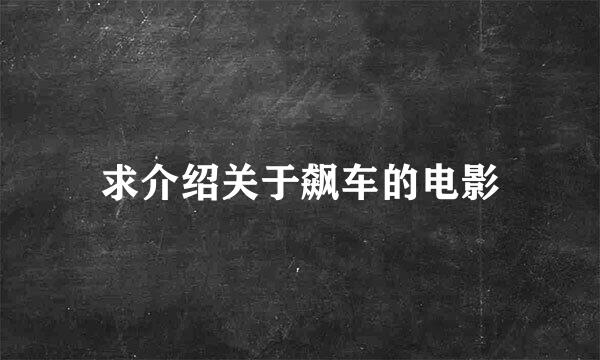 求介绍关于飙车的电影